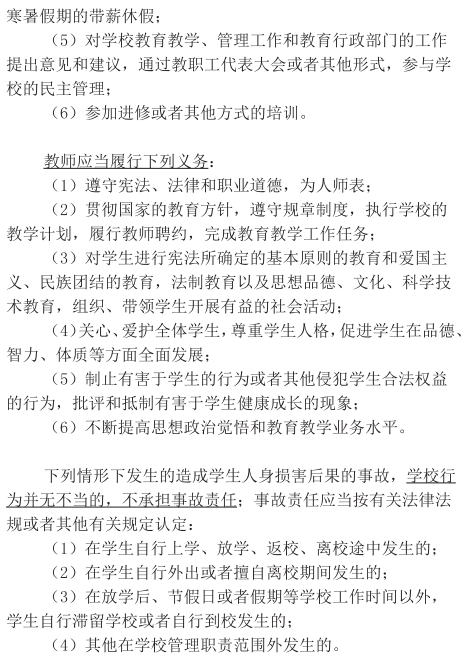 寒暑假期的带薪休假；

（5）对学校教育教学、管理工作和教育行政部门的工作提出意见和建议，通过教职工代表大会或者其他形式，参与学校的民主管理；

（6）参加进修或者其他方式的培训。

教师应当履行下列义务：

（1）遵守宪法、法律和职业道德，为人师表；

（2）贯彻国家的教育方针，遵守规章制度，执行学校的教学计划，履行教师聘约，完成教育教学工作任务；

（3）对学生进行宪法所确定的基本原则的教育和爱国主义、民族团结的教育，法制教育以及思想品德、文化、科学技术教育，组织、带领学生开展有益的社会活动；

（4）关心、爱护全体学生，尊重学生人格，促进学生在品德、智力、体质等方面全面发展；

（5）制止有害于学生的行为或者其他侵犯学生合法权益的行为，批评和抵制有害于学生健康成长的现象；

（6）不断提高思想政治觉悟和教育教学业务水平。

下列情形下发生的造成学生人身损害后果的事故，学校行为并无不当的，不承担事故责任；事故责任应当按有关法律法规或者其他有关规定认定：

（1）在学生自行上学、放学、返校、离校途中发生的；

（2）在学生自行外出或者擅自离校期间发生的；

（3）在放学后、节假日或者假期等学校工作时间以外，学生自行滞留学校或者自行到校发生的；

（4）其他在学校管理职责范围外发生的。